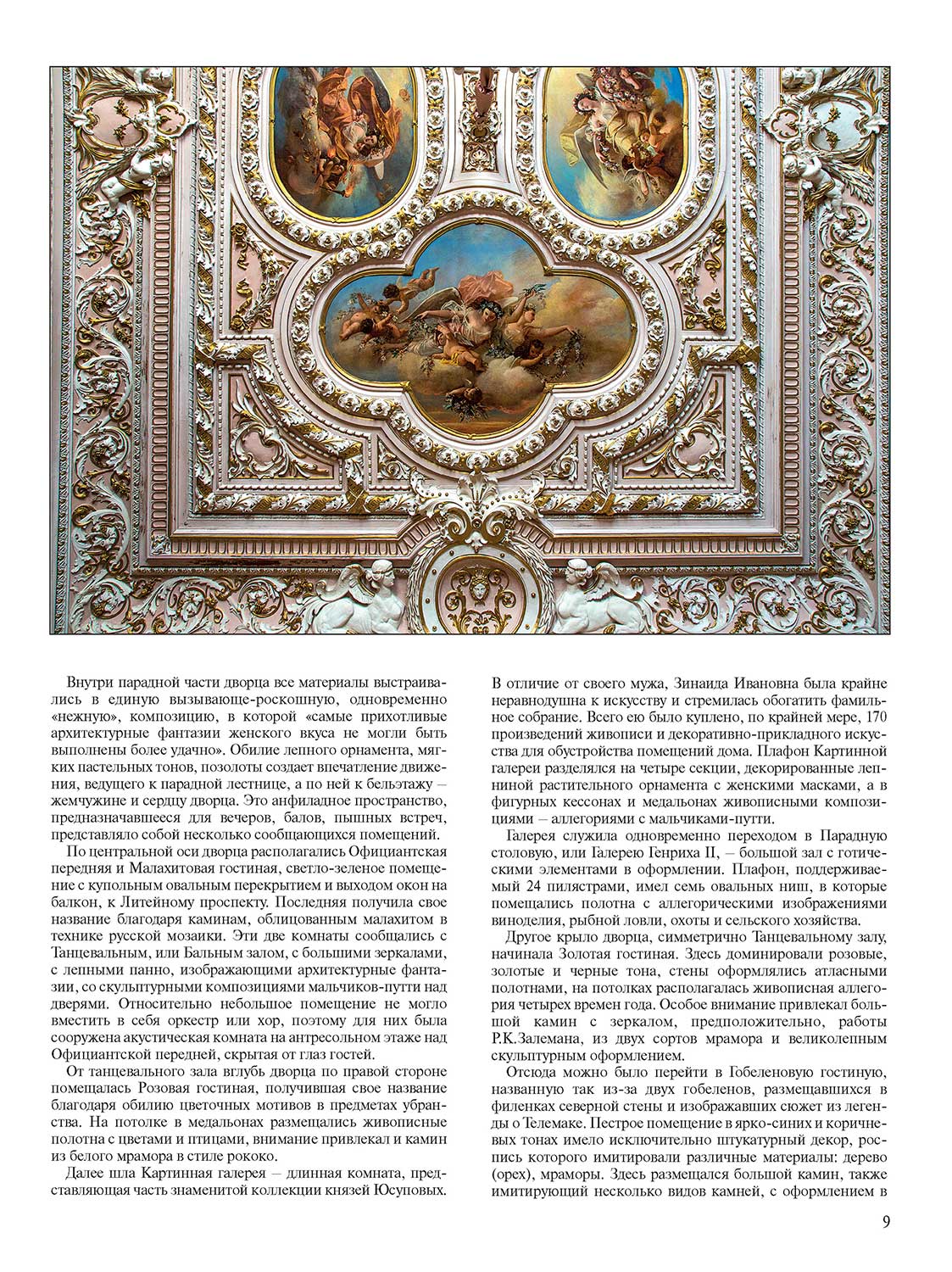 Внутри парадной части дворца все материалы выстраивались в единую вызывающе-роскошную, одновременно «нежную», композицию, в которой «самые прихотливые архитектурные фантазии женского вкуса не могли быть выполнены более удачно». Обилие лепного орнамента, мягких пастельных тонов, позолоты создает впечатление движения, ведущего к парадной лестнице, а по ней к бельэтажу – жемчужине и сердцу дворца. Это анфиладное пространство, предназначавшееся для вечеров, балов, пышных встреч, представляло собой несколько сообщающихся помещений.

По центральной оси дворца располагались Официантская передняя и Малахитовая гостиная, светло-зеленое помещение с купольным овальным перекрытием и выходом окон на балкон, к Литейному проспекту. Последняя получила свое название благодаря каминам, облицованным малахитом в технике русской мозаики. Эти две комнаты сообщались с Танцевальным, или Бальным залом, с большими зеркалами, с лепными панно, изображающими архитектурные фантазии, со скульптурными композициями мальчиков-путти над дверями. Относительно небольшое помещение не могло вместить в себя оркестр или хор, поэтому для них была сооружена акустическая комната на антресольном этаже над Официантской передней, скрытая от глаз гостей.

От танцевального зала вглубь дворца по правой стороне помещалась Розовая гостиная, получившая свое название благодаря обилию цветочных мотивов в предметах убранства. На потолке в медальонах размещались живописные полотна с цветами и птицами, внимание привлекал и камин из белого мрамора в стиле рококо.

Далее шла Картинная галерея – длинная комната, представляющая часть знаменитой коллекции князей Юсуповых. В отличие от своего мужа, Зинаида Ивановна была крайне неравнодушна к искусству и стремилась обогатить фамильное собрание. Всего ею было куплено, по крайней мере, 170 произведений живописи и декоративно-прикладного искусства для обустройства помещений дома. Плафон Картинной галереи разделялся на четыре секции, декорированные лепниной растительного орнамента с женскими масками, а в фигурных кессонах и медальонах живописными композициями – аллегориями с мальчиками-путти.

Галерея служила одновременно переходом в Парадную столовую, или Галерею Генриха II, – большой зал с готическими элементами в оформлении. Плафон, поддерживаемый 24 пилястрами, имел семь овальных ниш, в которые помещались полотна с аллегорическими изображениями виноделия, рыбной ловли, охоты и сельского хозяйства.

Другое крыло дворца, симметрично Танцевальному залу, начинала Золотая гостиная. Здесь доминировали розовые, золотые и черные тона, стены оформлялись атласными полотнами, на потолках располагалась живописная аллегория четырех времен года. Особое внимание привлекал большой камин с зеркалом, предположительно, работы Р.К.Залемана, из двух сортов мрамора и великолепным скульптурным оформлением.

Отсюда можно было перейти в Гобеленовую гостиную, названную так из-за двух гобеленов, размещавшихся в филенках северной стены и изображавших сюжет из легенды о Телемаке. Пестрое помещение в ярко-синих и коричневых тонах имело исключительно штукатурный декор, роспись которого имитировали различные материалы: дерево (орех), мраморы. Здесь размещался большой камин, также имитирующий несколько видов камней, с оформлением в

9